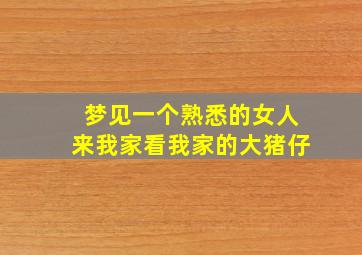 梦见一个熟悉的女人
来我家看我家的大猪仔